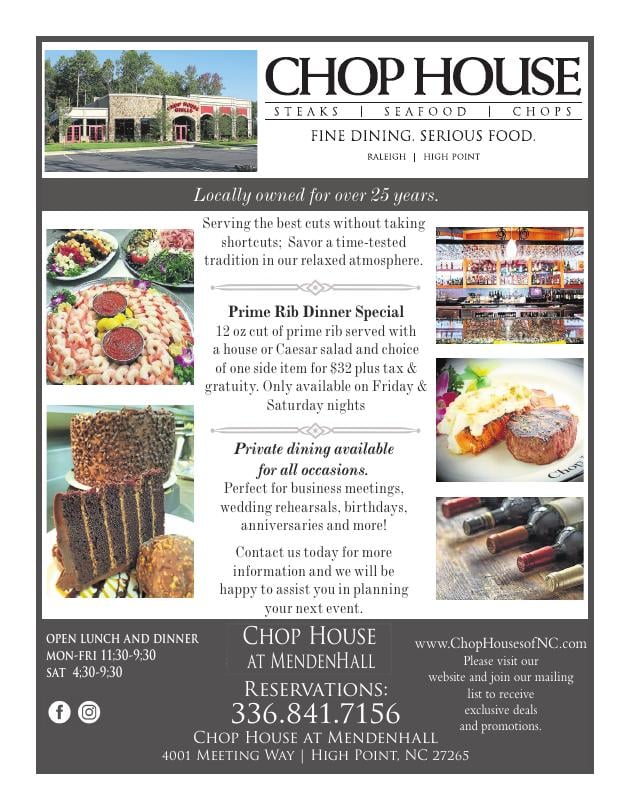 CHOP HOUSE

STEAKS | SEAFOOD | CHOPS

FINE DINING. SERIOUS FOOD.

RALEIGH | HIGH POINT

Locally owned for over 25 years.

Serving the best cuts without taking shortcuts; Savor a time-tested tradition in our relaxed atmosphere.

Prime Rib Dinner Special

12 oz cut of prime rib served with a house or Caesar salad and choice of one side item for $32 plus tax & gratuity. Only available on Friday & Saturday nights

Private dining available for all occasions.

Perfect for business meetings, wedding rehearsals, birthdays, anniversaries and more!

Contact us today for more information and we will be happy to assist you in planning your next event.

OPEN LUNCH AND DINNER
MON-FRI 11:30-9:30
SAT 4:30-9:30

CHOP HOUSE
AT MENDENHALL

RESERVATIONS:
336.841.7156

www.ChopHousesofNC.com
Please visit our website and join our mailing list to receive exclusive deals and promotions.

CHOP HOUSE AT MENDENHALL
4001 MEETING WAY | HIGH POINT, NC 27265